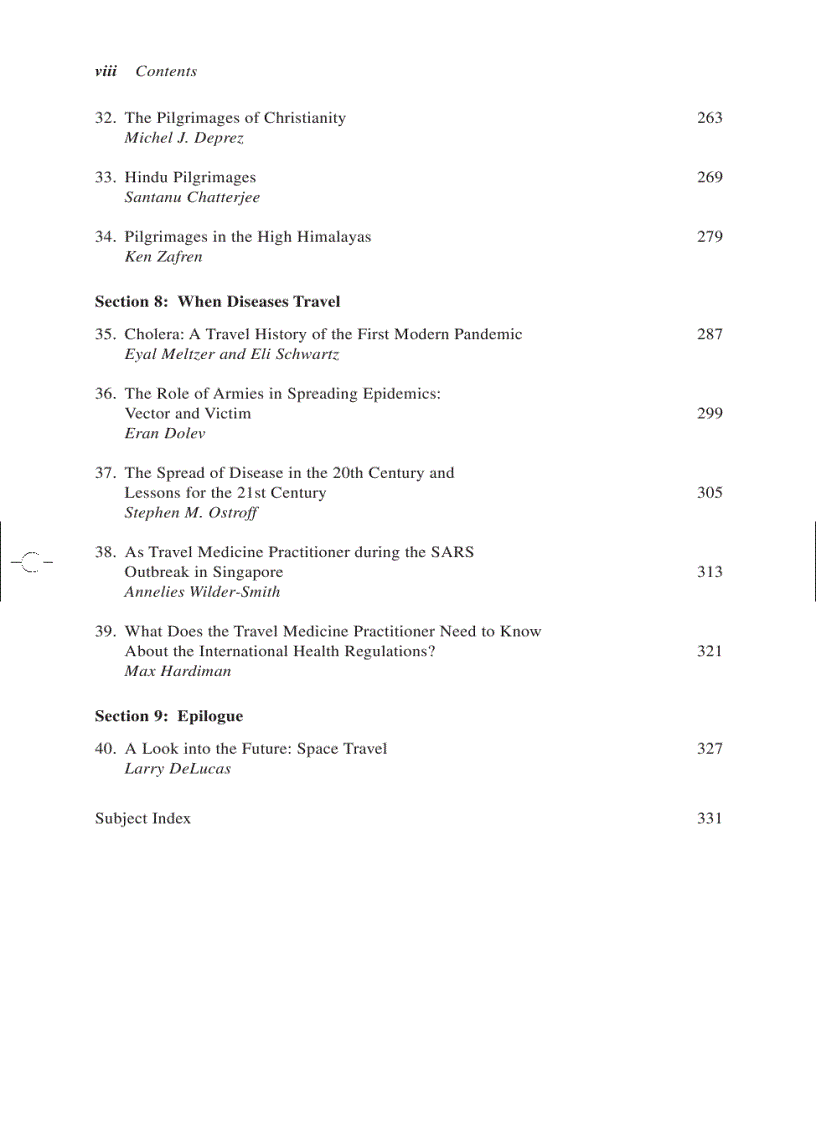 viii Contents

32. The Pilgrimages of Christianity 263
Michel J. Deprez

33. Hindu Pilgrimages 269
Santanu Chatterjee

34. Pilgrimages in the High Himalayas 279
Ken Zafren

Section 8: When Diseases Travel

35. Cholera: A Travel History of the First Modern Pandemic 287
Eyal Meltzer and Eli Schwartz

36. The Role of Armies in Spreading Epidemics: Vector and Victim 299
Eran Dolev

37. The Spread of Disease in the 20th Century and Lessons for the 21st Century 305
Stephen M. Ostroff

38. As Travel Medicine Practitioner during the SARS Outbreak in Singapore 313
Annelies Wilder-Smith

39. What Does the Travel Medicine Practitioner Need to Know About the International Health Regulations? 321
Max Hardiman

Section 9: Epilogue

40. A Look into the Future: Space Travel 327
Larry DeLucas

Subject Index 331